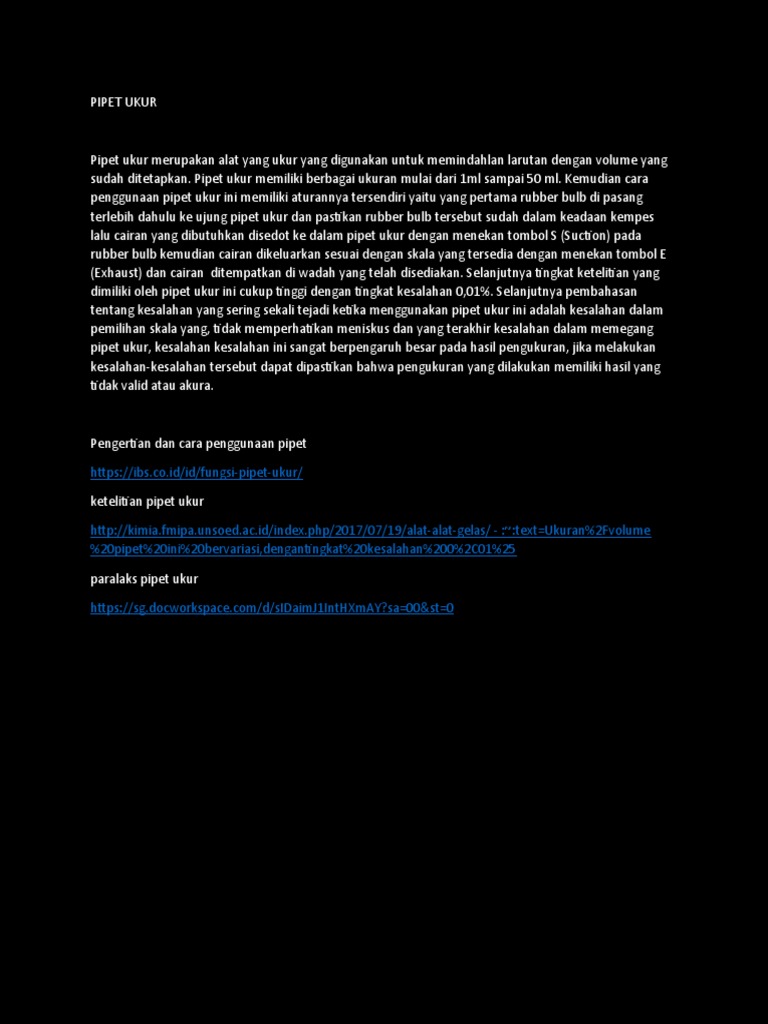 PIPET UKUR

Pipet ukur merupakan alat yang ukur yang digunakan untuk memindahlan larutan dengan volume yang sudah ditetapkan. Pipet ukur memiliki berbagai ukuran mulai dari 1ml sampai 50 ml. Kemudian cara penggunaan pipet ukur ini memiliki aturannya tersendiri yaitu yang pertama rubber bulb di pasang terlebih dahulu ke ujung pipet ukur dan pastikan rubber bulb tersebut sudah dalam keadaan kempes lalu cairan yang dibutuhkan disedot ke dalam pipet ukur dengan menekan tombol S (Suction) pada rubber bulb kemudian cairan dikeluarkan sesuai dengan skala yang tersedia dengan menekan tombol E (Exhaust) dan cairan ditempatkan di wadah yang telah disediakan. Selanjutnya tingkat ketelitian yang dimiliki oleh pipet ukur ini cukup tinggi dengan tingkat kesalahan 0,01%. Selanjutnya pembahasan tentang kesalahan yang sering sekali tejadi ketika menggunakan pipet ukur ini adalah kesalahan dalam pemilihan skala yang, tidak memperhatikan meniskus dan yang terakhir kesalahan dalam memegang pipet ukur, kesalahan kesalahan ini sangat berpengaruh besar pada hasil pengukuran, jika melakukan kesalahan-kesalahan tersebut dapat dipastikan bahwa pengukuran yang dilakukan memiliki hasil yang tidak valid atau akura.

Pengertian dan cara penggunaan pipet

https://ibs.co.id/id/fungsi-pipet-ukur/

ketelitian pipet ukur

http://kimia.fmipa.unsoed.ac.id/index.php/2017/07/19/alat-alat-gelas/ - :~:text=Ukuran%2Fvolume%20pipet%20ini%20bervariasi,dengantingkat%20kesalahan%200%2C01%25

paralaks pipet ukur

https://sg.docworkspace.com/d/sIDaimJ1IntHXmAY?sa=00&st=0